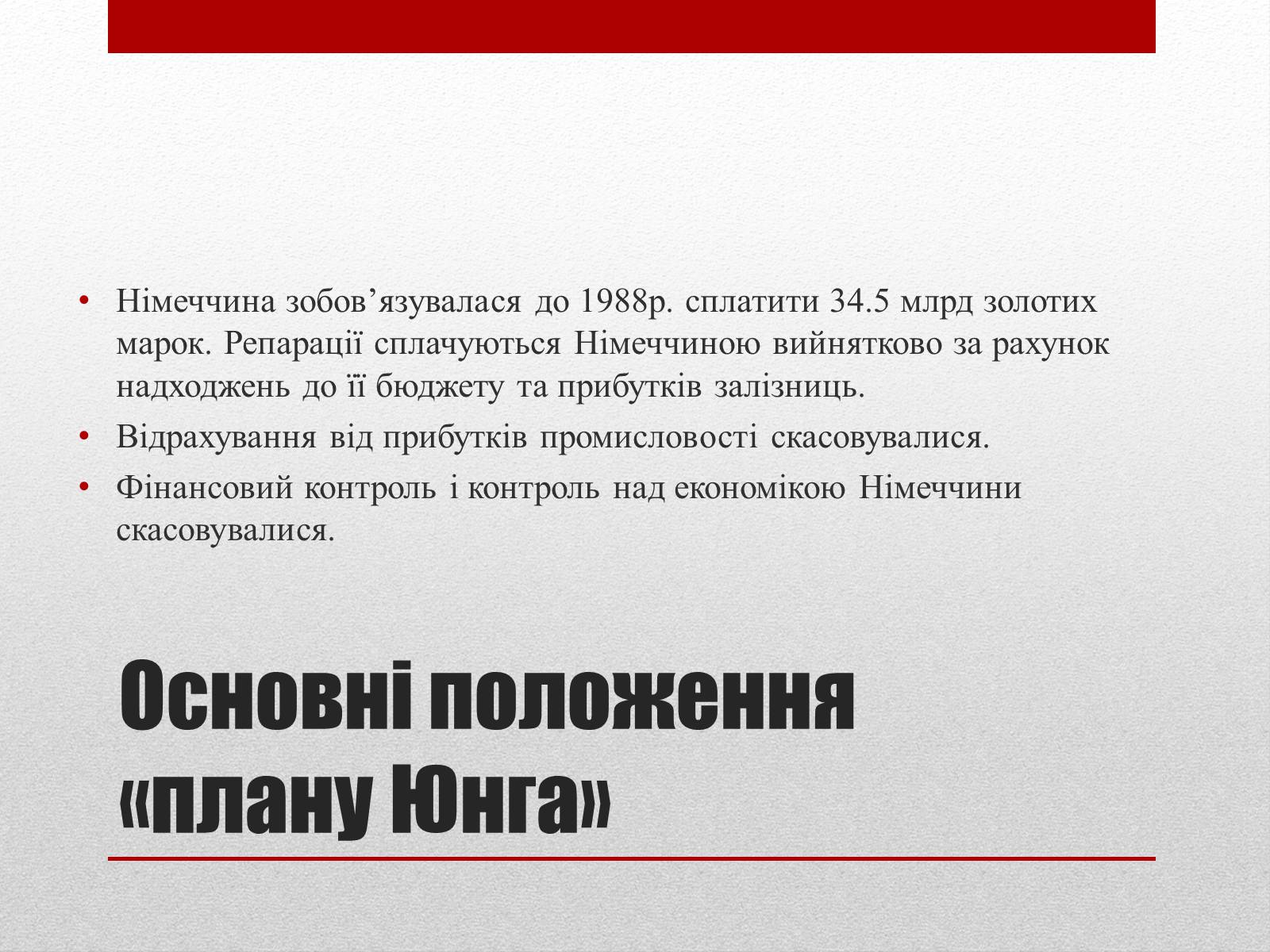 • Німеччина зобов’язувалася до 1988р. сплатити 34.5 млрд золотих марок. Репарації сплачуються Німеччиною вийнятково за рахунок надходжень до її бюджету та прибутків залізниць.
• Відрахування від прибутків промисловості скасовувалися.
• Фінансовий контроль і контроль над економікою Німеччини скасовувалися.

Основні положення «плану Юнга»